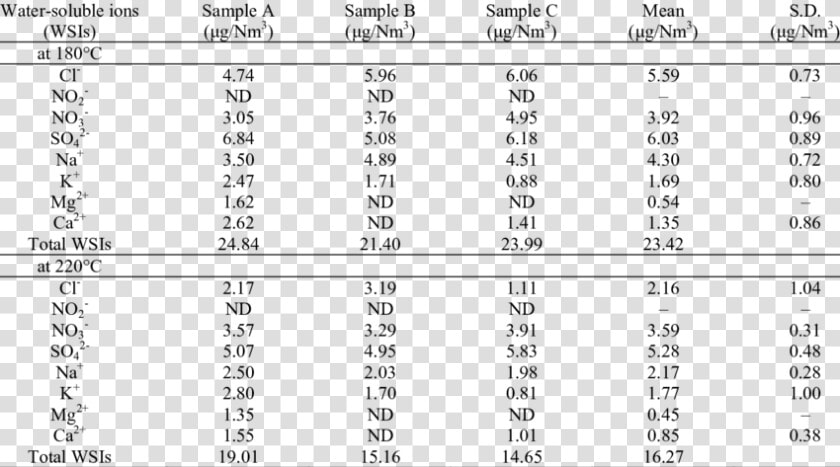 | Water-soluble ions (WSIs) | Sample A ($\mu g/Nm^3$) | Sample B ($\mu g/Nm^3$) | Sample C ($\mu g/Nm^3$) | Mean ($\mu g/Nm^3$) | S.D. ($\mu g/Nm^3$) |
|---|---|---|---|---|---|
| at 180°C | | | | | |
| $Cl^-$ | 4.74 | 5.96 | 6.06 | 5.59 | 0.73 |
| $NO_2^-$ | ND | ND | ND | – | – |
| $NO_3^-$ | 3.05 | 3.76 | 4.95 | 3.92 | 0.96 |
| $SO_4^{2-}$ | 6.84 | 5.08 | 6.18 | 6.03 | 0.89 |
| $Na^+$ | 3.50 | 4.89 | 4.51 | 4.30 | 0.72 |
| $K^+$ | 2.47 | 1.71 | 0.88 | 1.69 | 0.80 |
| $Mg^{2+}$ | 1.62 | ND | ND | 0.54 | – |
| $Ca^{2+}$ | 2.62 | ND | 1.41 | 1.35 | 0.86 |
| Total WSIs | 24.84 | 21.40 | 23.99 | 23.42 | |
| at 220°C | | | | | |
| $Cl^-$ | 2.17 | 3.19 | 1.11 | 2.16 | 1.04 |
| $NO_2^-$ | ND | ND | ND | – | – |
| $NO_3^-$ | 3.57 | 3.29 | 3.91 | 3.59 | 0.31 |
| $SO_4^{2-}$ | 5.07 | 4.95 | 5.83 | 5.28 | 0.48 |
| $Na^+$ | 2.50 | 2.03 | 1.98 | 2.17 | 0.28 |
| $K^+$ | 2.80 | 1.70 | 0.81 | 1.77 | 1.00 |
| $Mg^{2+}$ | 1.35 | ND | ND | 0.45 | – |
| $Ca^{2+}$ | 1.55 | ND | 1.01 | 0.85 | 0.38 |
| Total WSIs | 19.01 | 15.16 | 14.65 | 16.27 | |